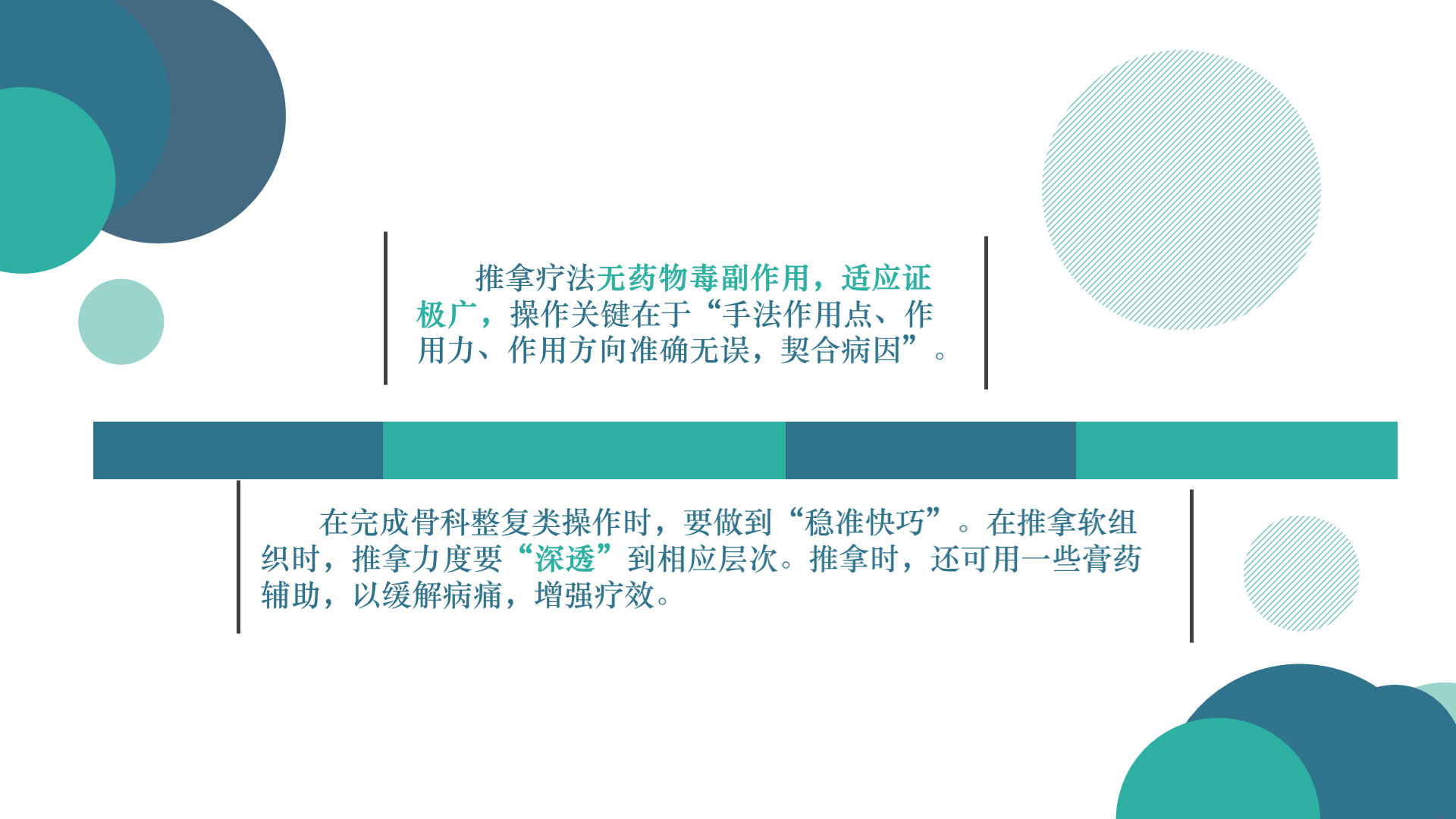 推拿疗法无药物毒副作用，适应证极广，操作关键在于“手法作用点、作用力、作用方向准确无误，契合病因”。

在完成骨科整复类操作时，要做到“稳准快巧”。在推拿软组织时，推拿力度要“深透”到相应层次。推拿时，还可用一些膏药辅助，以缓解病痛，增强疗效。